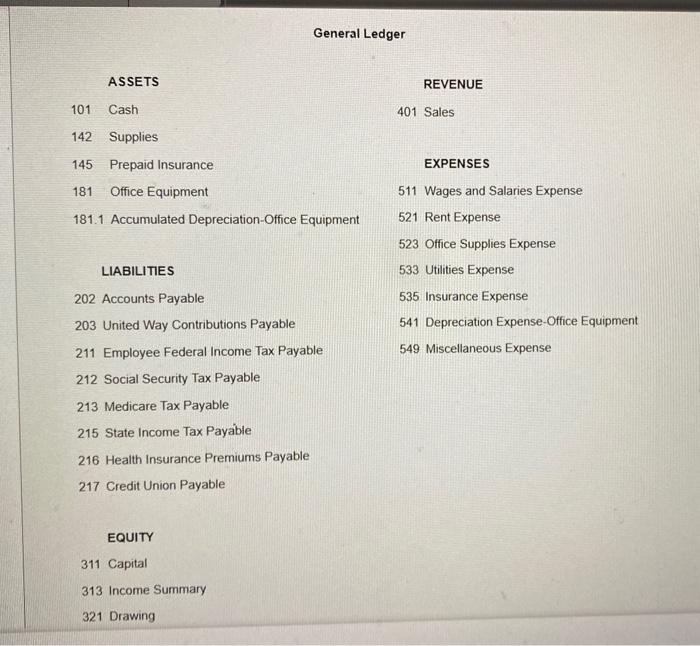 General Ledger

ASSETS

101 Cash

142 Supplies

145 Prepaid Insurance

181 Office Equipment

181.1 Accumulated Depreciation-Office Equipment

LIABILITIES

202 Accounts Payable

203 United Way Contributions Payable

211 Employee Federal Income Tax Payable

212 Social Security Tax Payable

213 Medicare Tax Payable

215 State Income Tax Payable

216 Health Insurance Premiums Payable

217 Credit Union Payable

EQUITY

311 Capital

313 Income Summary

321 Drawing

REVENUE

401 Sales

EXPENSES

511 Wages and Salaries Expense

521 Rent Expense

523 Office Supplies Expense

533 Utilities Expense

535 Insurance Expense

541 Depreciation Expense-Office Equipment

549 Miscellaneous Expense